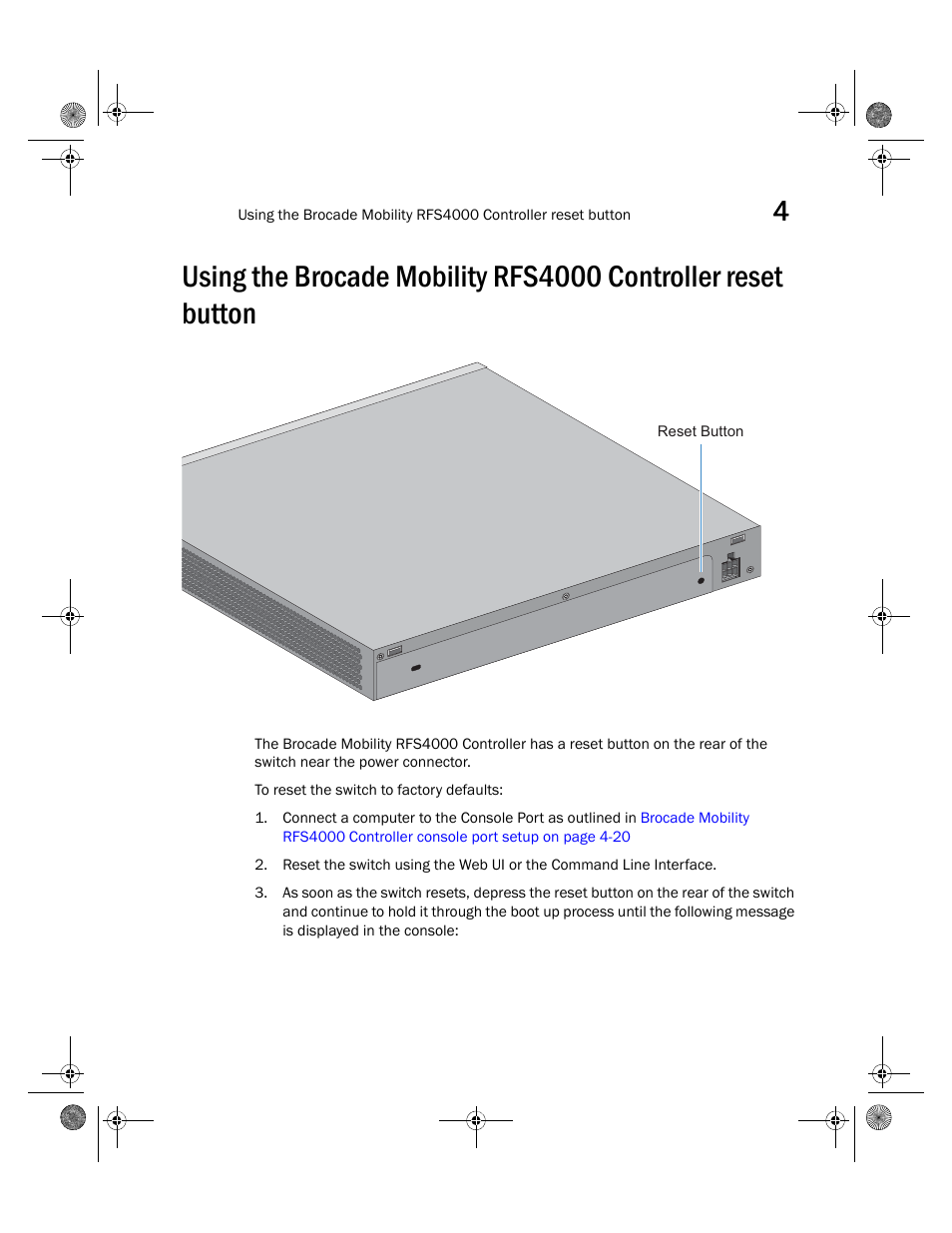 Using the Brocade Mobility RFS4000 Controller reset button 4

Using the Brocade Mobility RFS4000 Controller reset button

Reset Button

The Brocade Mobility RFS4000 Controller has a reset button on the rear of the switch near the power connector.

To reset the switch to factory defaults:

1. Connect a computer to the Console Port as outlined in Brocade Mobility RFS4000 Controller console port setup on page 4-20

2. Reset the switch using the Web UI or the Command Line Interface.

3. As soon as the switch resets, depress the reset button on the rear of the switch and continue to hold it through the boot up process until the following message is displayed in the console: